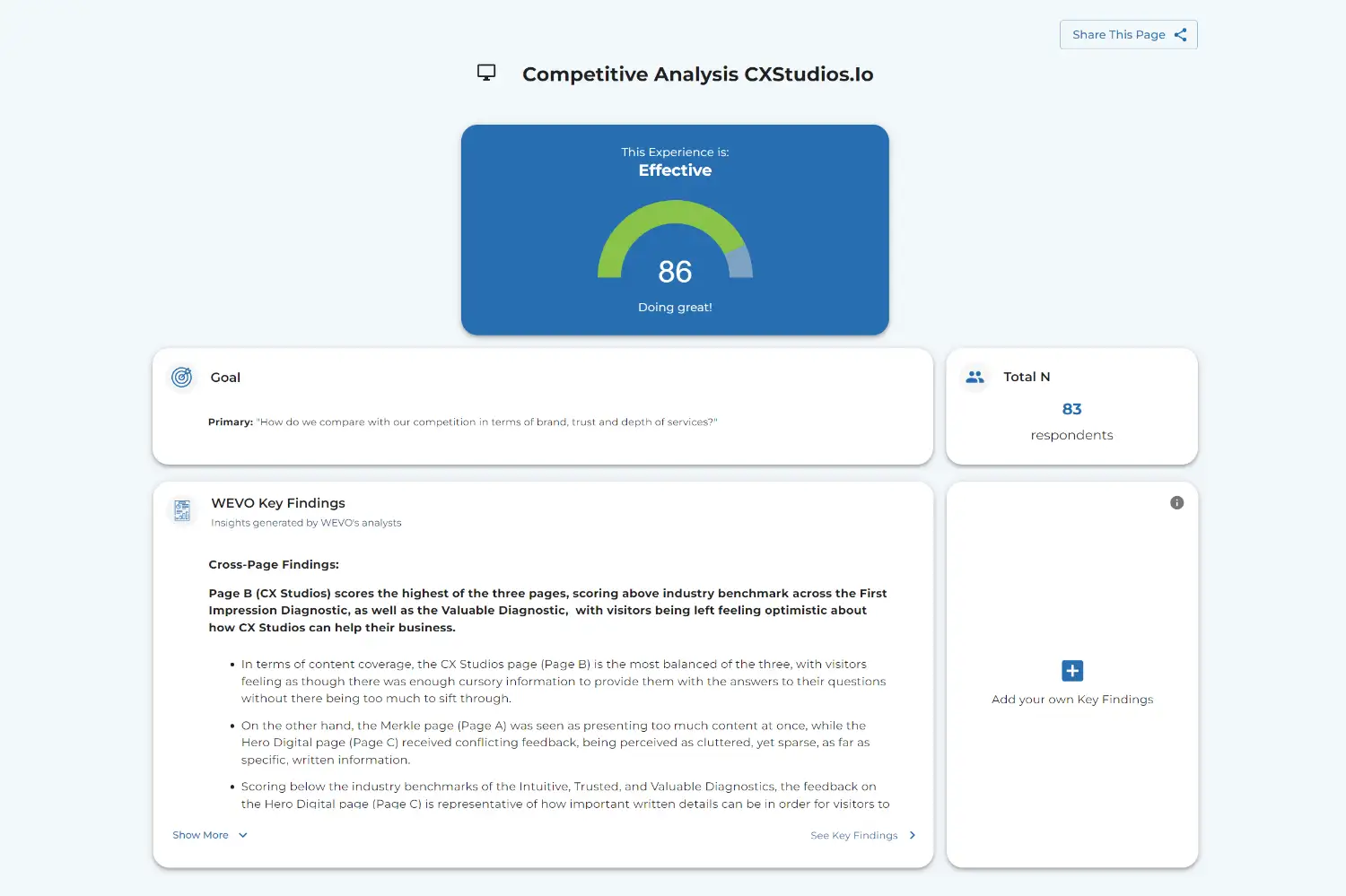 Share This Page

Competitive Analysis CXStudios.Io

This Experience is:
Effective

86

Doing great!

Goal

Primary: "How do we compare with our competition in terms of brand, trust and depth of services?"

Total N

83

respondents

WEVO Key Findings

Insights generated by WEVO's analysts

Cross-Page Findings:

Page B (CX Studios) scores the highest of the three pages, scoring above industry benchmark across the First Impression Diagnostic, as well as the Valuable Diagnostic, with visitors being left feeling optimistic about how CX Studios can help their business.

• In terms of content coverage, the CX Studios page (Page B) is the most balanced of the three, with visitors feeling as though there was enough cursory information to provide them with the answers to their questions without there being too much to sift through.

• On the other hand, the Merkle page (Page A) was seen as presenting too much content at once, while the Hero Digital page (Page C) received conflicting feedback, being perceived as cluttered, yet sparse, as far as specific, written information.

• Scoring below the industry benchmarks of the Intuitive, Trusted, and Valuable Diagnostics, the feedback on the Hero Digital page (Page C) is representative of how important written details can be in order for visitors to

Show More

See Key Findings

Add your own Key Findings